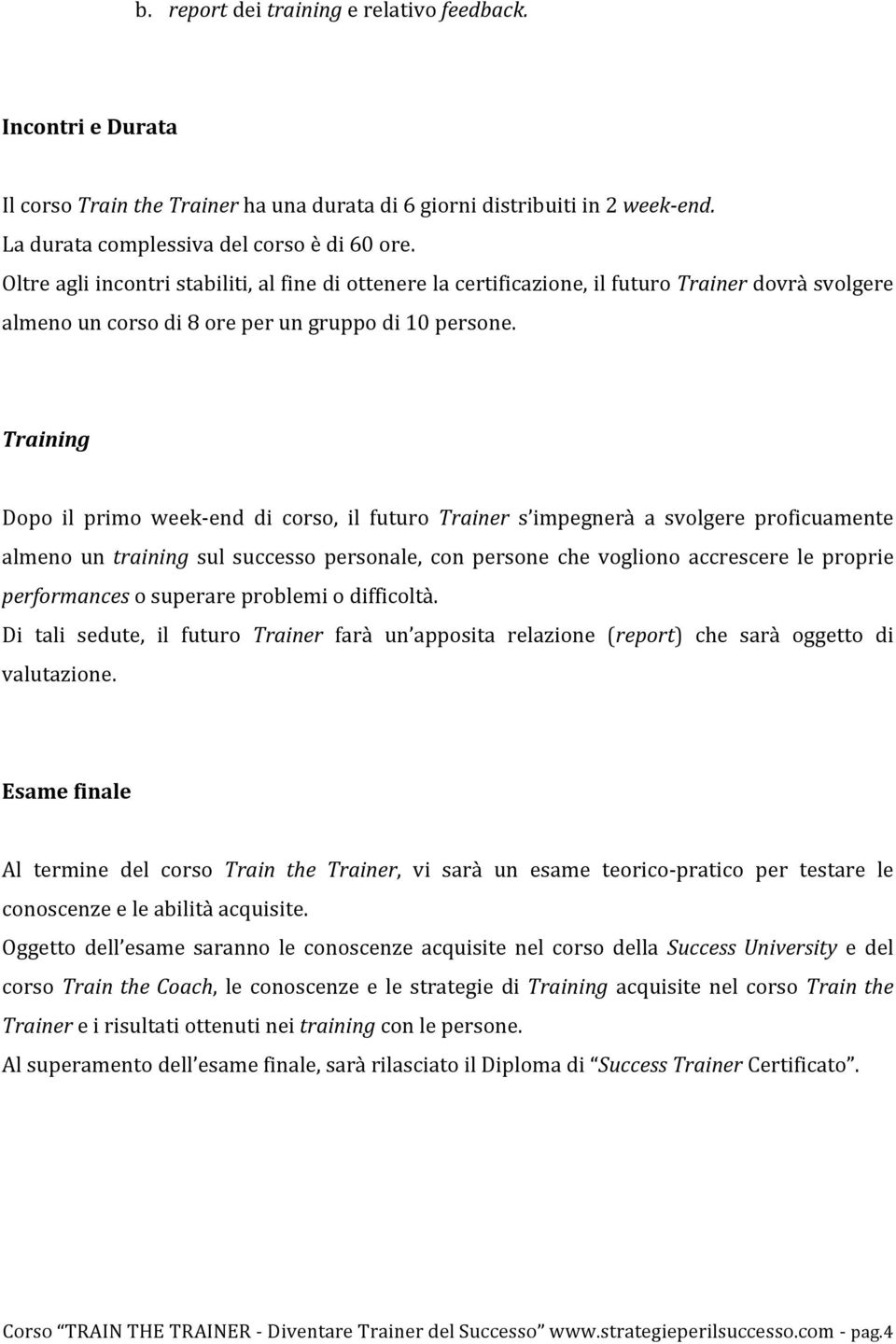 b. report dei training e relativo feedback.

Incontri e Durata

Il corso Train the Trainer ha una durata di 6 giorni distribuiti in 2 week-end.
La durata complessiva del corso è di 60 ore.
Oltre agli incontri stabiliti, al fine di ottenere la certificazione, il futuro Trainer dovrà svolgere almeno un corso di 8 ore per un gruppo di 10 persone.

Training

Dopo il primo week-end di corso, il futuro Trainer s'impegnerà a svolgere proficuamente almeno un training sul successo personale, con persone che vogliono accrescere le proprie performances o superare problemi o difficoltà.
Di tali sedute, il futuro Trainer farà un'apposita relazione (report) che sarà oggetto di valutazione.

Esame finale

Al termine del corso Train the Trainer, vi sarà un esame teorico-pratico per testare le conoscenze e le abilità acquisite.
Oggetto dell'esame saranno le conoscenze acquisite nel corso della Success University e del corso Train the Coach, le conoscenze e le strategie di Training acquisite nel corso Train the Trainer e i risultati ottenuti nei training con le persone.
Al superamento dell'esame finale, sarà rilasciato il Diploma di "Success Trainer Certificato".

Corso "TRAIN THE TRAINER - Diventare Trainer del Successo" www.strategieperilsuccesso.com - pag.4